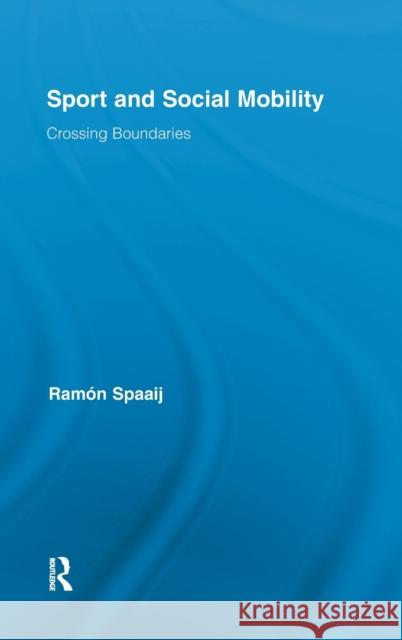 Sport and Social Mobility

Crossing Boundaries

Ramón Spaaij

ROUTLEDGE